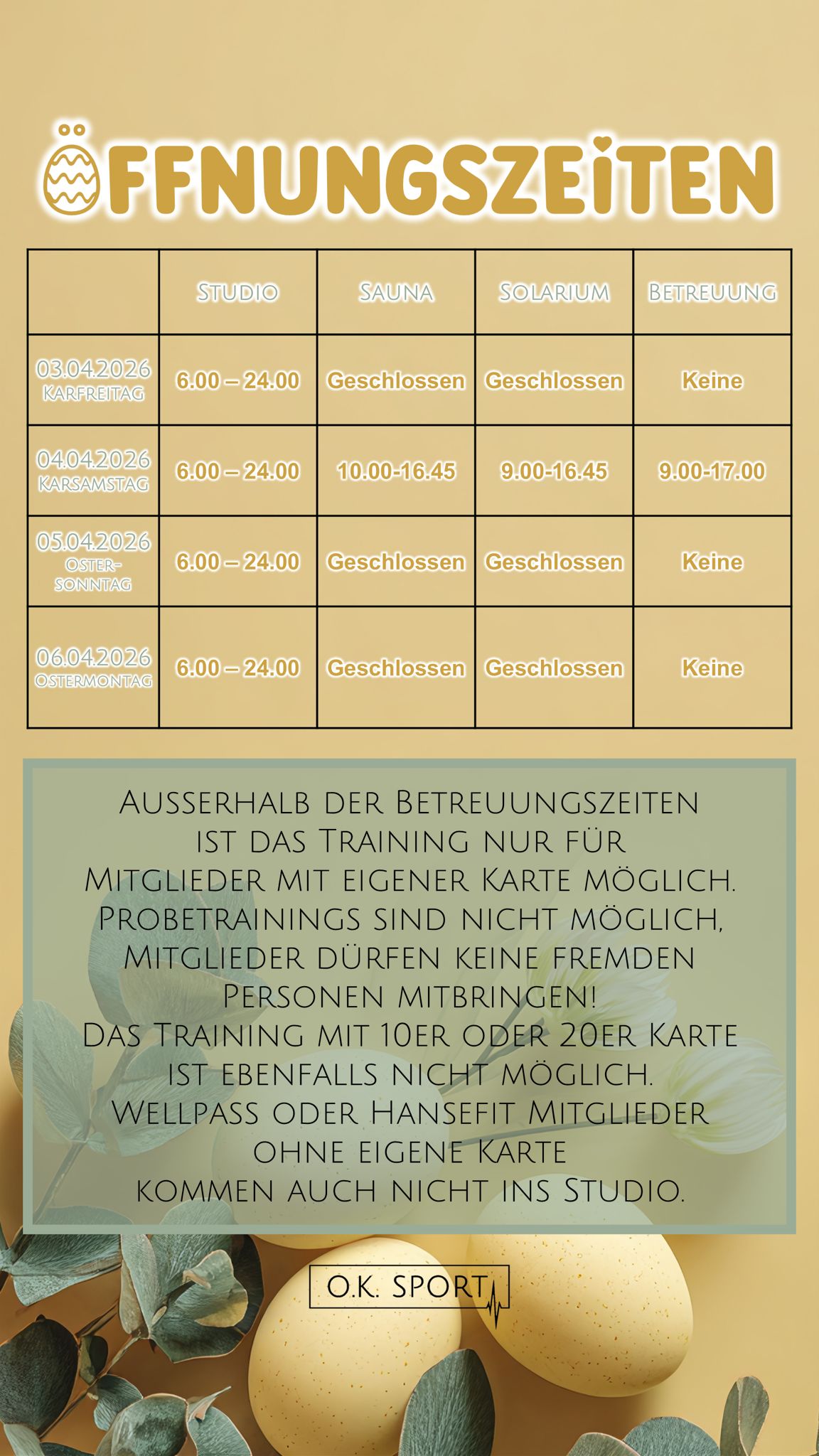 ÖFFNUNGSZEITEN

| | Studio | Sauna | Solarium | Betreuung |
|---|---|---|---|---|
| 03.04.2026 Karfreitag | 6.00 – 24.00 | Geschlossen | Geschlossen | Keine |
| 04.04.2026 Karsamstag | 6.00 – 24.00 | 10.00-16.45 | 9.00-16.45 | 9.00-17.00 |
| 05.04.2026 Oster-sonntag | 6.00 – 24.00 | Geschlossen | Geschlossen | Keine |
| 06.04.2026 Ostermontag | 6.00 – 24.00 | Geschlossen | Geschlossen | Keine |

Ausserhalb der Betreuungszeiten ist das Training nur für Mitglieder mit eigener Karte möglich. Probetrainings sind nicht möglich, Mitglieder dürfen keine fremden Personen mitbringen!
Das Training mit 10er oder 20er Karte ist ebenfalls nicht möglich.
Wellpass oder Hansefit Mitglieder ohne eigene Karte kommen auch nicht ins Studio.

O.K. SPORT